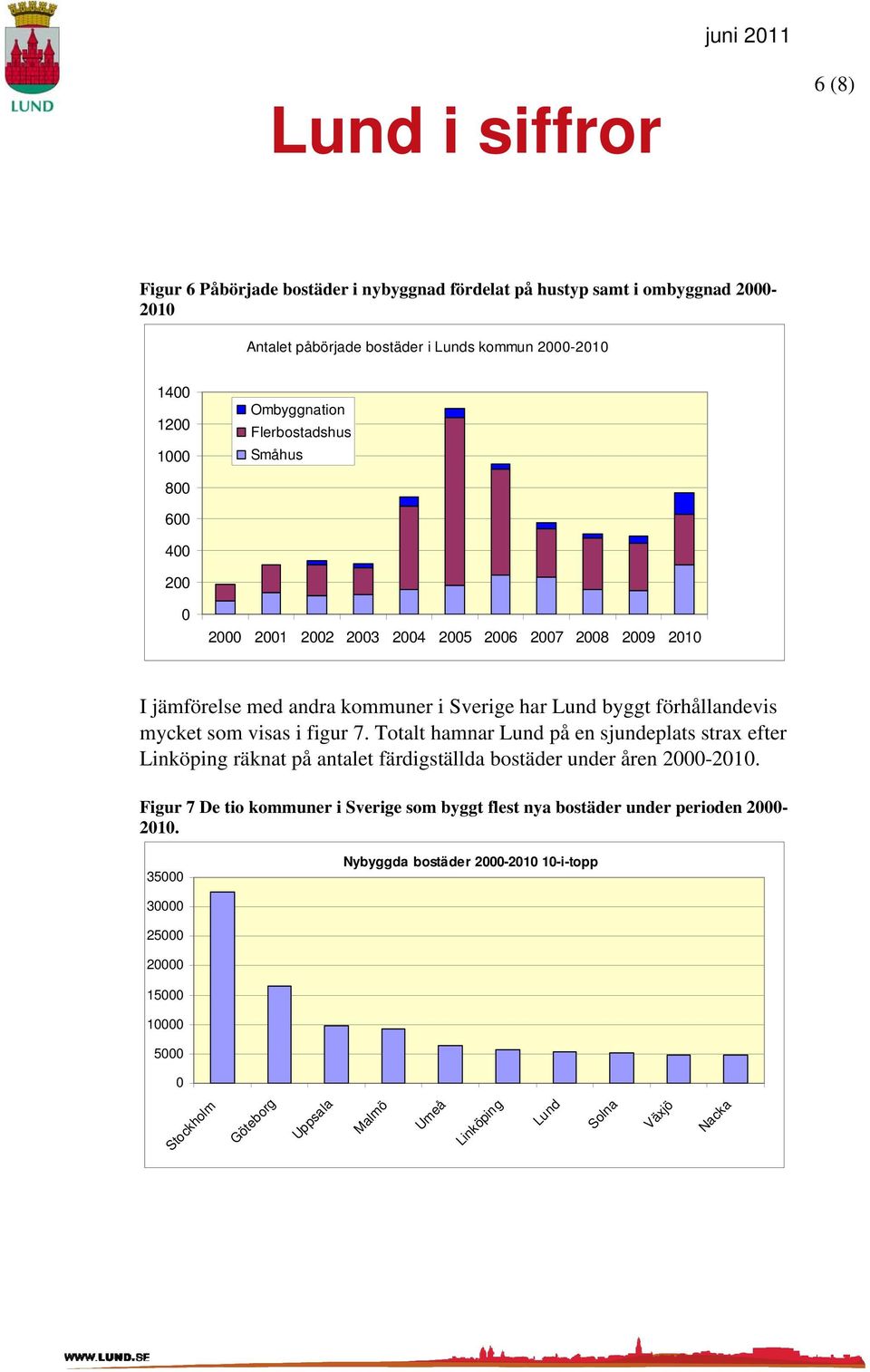 LUND

juni 2011

6 (8)

Lund i siffror

Figur 6 Påbörjade bostäder i nybyggnad fördelat på hustyp samt i ombyggnad 2000-2010

Antalet påbörjade bostäder i Lunds kommun 2000-2010

1400
1200
1000
800
600
400
200
0

Ombyggnation
Flerbostadshus
Småhus

2000 2001 2002 2003 2004 2005 2006 2007 2008 2009 2010

I jämförelse med andra kommuner i Sverige har Lund byggt förhållandevis mycket som visas i figur 7. Totalt hamnar Lund på en sjundeplats strax efter Linköping räknat på antalet färdigställda bostäder under åren 2000-2010.

Figur 7 De tio kommuner i Sverige som byggt flest nya bostäder under perioden 2000-2010.

Nybyggda bostäder 2000-2010 10-i-topp

35000
30000
25000
20000
15000
10000
5000
0

Stockholm Göteborg Uppsala Malmö Umeå Linköping Lund Solna Växjö Nacka

WWW.LUND.SE